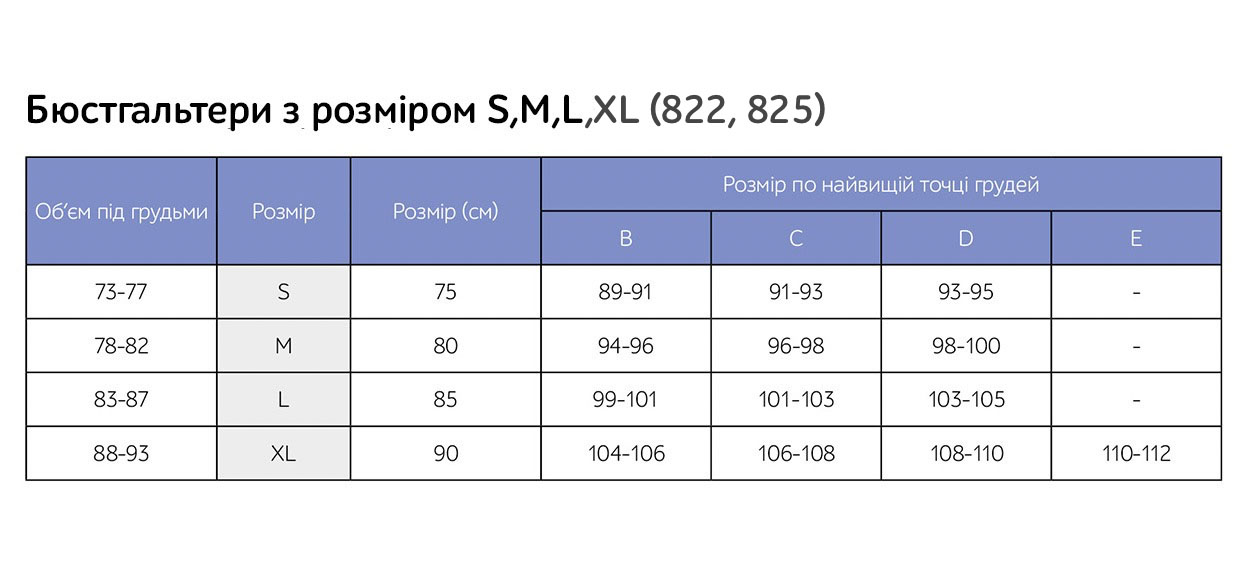 Бюстгальтери з розміром S,M,L,XL (822, 825)

| Об'єм під грудьми | Розмір | Розмір (см) | Розмір по найвищій точці грудей | | | |
|---|---|---|---|---|---|---|
| | | | B | C | D | E |
| 73-77 | S | 75 | 89-91 | 91-93 | 93-95 | - |
| 78-82 | M | 80 | 94-96 | 96-98 | 98-100 | - |
| 83-87 | L | 85 | 99-101 | 101-103 | 103-105 | - |
| 88-93 | XL | 90 | 104-106 | 106-108 | 108-110 | 110-112 |